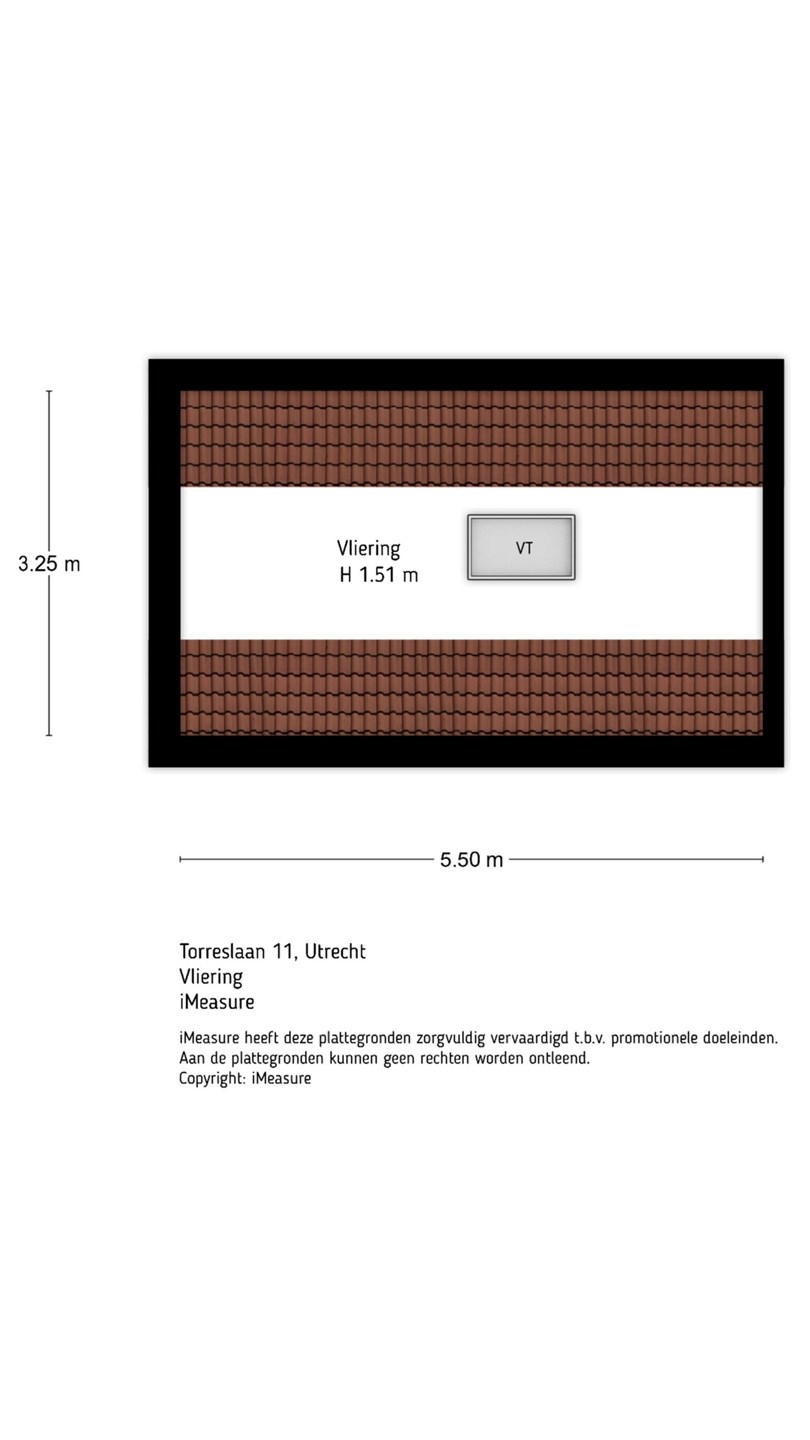 3.25 m

Vliering
H 1.51 m

VT

5.50 m

Torreslaan 11, Utrecht
Vliering
iMeasure

iMeasure heeft deze plattegronden zorgvuldig vervaardigd t.b.v. promotionele doeleinden.
Aan de plattegronden kunnen geen rechten worden ontleend.
Copyright: iMeasure